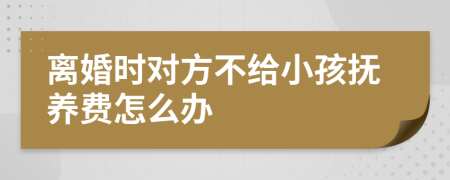 离婚时对方不给小孩抚养费怎么办